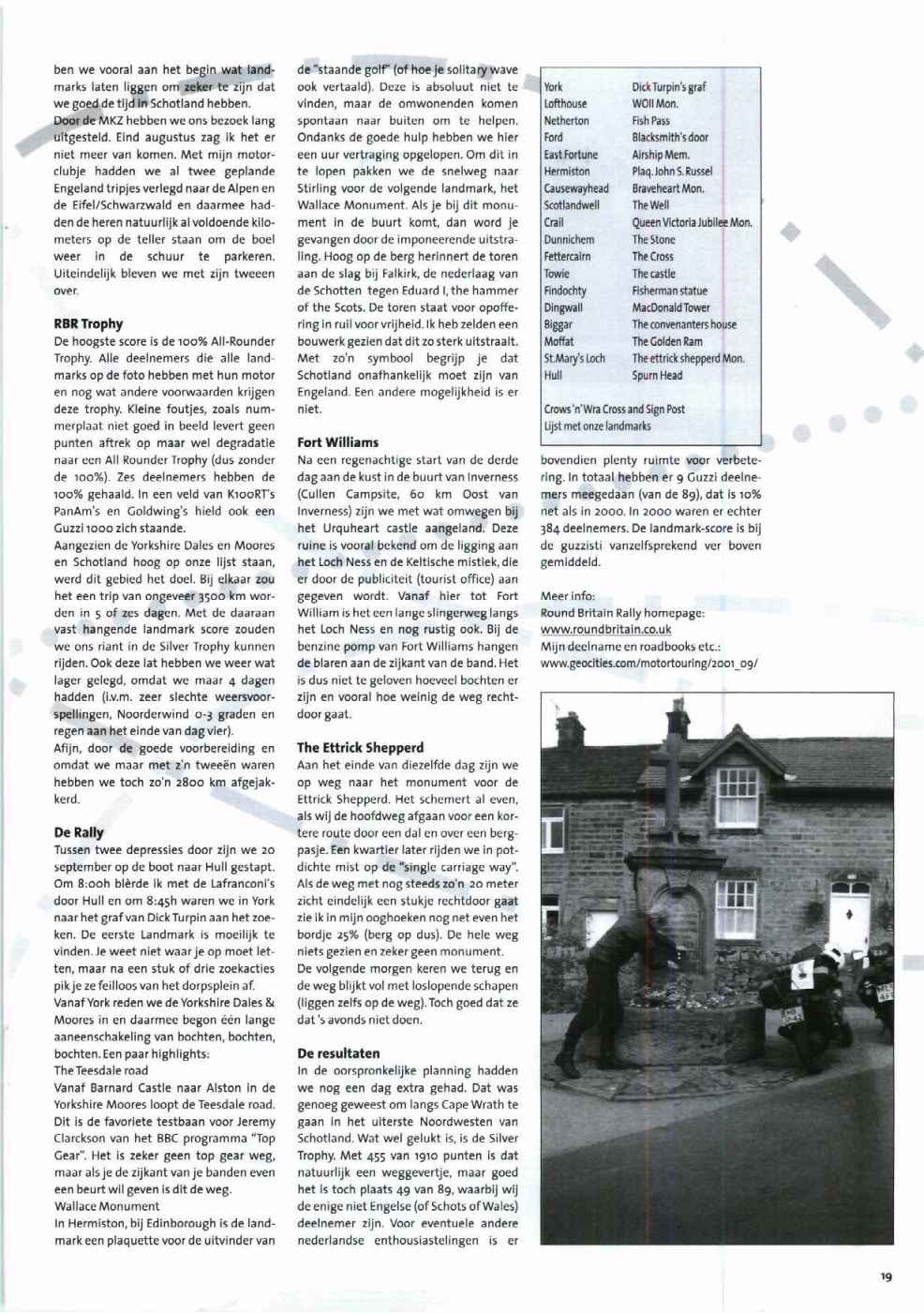 ben we vooral aan het begin wat landmarks laten liggen om zeker te zijn dat we goed de tijd in Schotland hebben.
Door de MKZ hebben we ons bezoek lang uitgesteld. Eind augustus zag ik het er niet meer van komen. Met mijn motorclubje hadden we al twee geplande Engeland tripjes verlegd naar de Alpen en de Eifel/Schwarzwald en daarmee hadden de heren natuurlijk al voldoende kilometers op de teller staan om de boel weer in de schuur te parkeren. Uiteindelijk bleven we met zijn tweeen over.

RBR Trophy
De hoogste score is de 100% All-Rounder Trophy. Alle deelnemers die alle landmarks op de foto hebben met hun motor en nog wat andere voorwaarden krijgen deze trophy. Kleine foutjes, zoals nummerplaat niet goed in beeld levert geen punten aftrek op maar wel degradatie naar een All Rounder Trophy (dus zonder de 100%). Zes deelnemers hebben de 100% gehaald. In een veld van K100RT's PanAm's en Goldwing's hield ook een Guzzi 1000 zich staande.
Aangezien de Yorkshire Dales en Moores en Schotland hoog op onze lijst staan, werd dit gebied het doel. Bij elkaar zou het een trip van ongeveer 3500 km worden in 5 of zes dagen. Met de daaraan vast hangende landmark score zouden we ons riant in de Silver Trophy kunnen rijden. Ook deze lat hebben we weer wat lager gelegd, omdat we maar 4 dagen hadden (i.v.m. zeer slechte weersvoorspellingen, Noorderwind 0-3 graden en regen aan het einde van dag vier).
Afijn, door de goede voorbereiding en omdat we maar met z'n tweeën waren hebben we toch zo'n 2800 km afgejakkerd.

De Rally
Tussen twee depressies door zijn we 20 september op de boot naar Hull gestapt. Om 8:00h blèrde ik met de Lafranconi's door Hull en om 8:45h waren we in York naar het graf van Dick Turpin aan het zoeken. De eerste Landmark is moeilijk te vinden. Je weet niet waar je op moet letten, maar na een stuk of drie zoekacties pik je ze feilloos van het dorpsplein af.
Vanaf York reden we de Yorkshire Dales & Moores in en daarmee begon één lange aaneenschakeling van bochten, bochten, bochten. Een paar highlights:
The Teesdale road
Vanaf Barnard Castle naar Alston in de Yorkshire Moores loopt de Teesdale road. Dit is de favoriete testbaan voor Jeremy Clarckson van het BBC programma "Top Gear". Het is zeker geen top gear weg, maar als je de zijkant van je banden even een beurt wil geven is dit de weg.
Wallace Monument
In Hermiston, bij Edinborough is de landmark een plaquette voor de uitvinder van de "staande golf" (of hoe je solitary wave ook vertaald). Deze is absoluut niet te vinden, maar de omwonenden komen spontaan naar buiten om te helpen. Ondanks de goede hulp hebben we hier een uur vertraging opgelopen. Om dit in te lopen pakken we de snelweg naar Stirling voor de volgende landmark, het Wallace Monument. Als je bij dit monument in de buurt komt, dan word je gevangen door de imponeerende uitstraling. Hoog op de berg herinnert de toren aan de slag bij Falkirk, de nederlaag van de Schotten tegen Eduard I, the hammer of the Scots. De toren staat voor opoffering in ruil voor vrijheid. Ik heb zelden een bouwerk gezien dat dit zo sterk uitstraalt. Met zo'n symbool begrijp je dat Schotland onafhankelijk moet zijn van Engeland. Een andere mogelijkheid is er niet.

Fort Williams
Na een regenachtige start van de derde dag aan de kust in de buurt van Inverness (Cullen Campsite, 60 km Oost van Inverness) zijn we met wat omwegen bij het Urquheart castle aangeland. Deze ruine is vooral bekend om de ligging aan het Loch Ness en de Keltische mistiek, die er door de publiciteit (tourist office) aan gegeven wordt. Vanaf hier tot Fort William is het een lange slingerweg langs het Loch Ness en nog rustig ook. Bij de benzine pomp van Fort Williams hangen de blaren aan de zijkant van de band. Het is dus niet te geloven hoeveel bochten er zijn en vooral hoe weinig de weg rechtdoor gaat.

The Ettrick Shepperd
Aan het einde van diezelfde dag zijn we op weg naar het monument voor de Ettrick Shepperd. Het schemert al even, als wij de hoofdweg afgaan voor een kortere route door een dal en over een bergpasje. Een kwartier later rijden we in potdichte mist op de "single carriage way". Als de weg met nog steeds zo'n 20 meter zicht eindelijk een stukje rechtdoor gaat zie ik in mijn ooghoeken nog net even het bordje 25% (berg op dus). De hele weg niets gezien en zeker geen monument.
De volgende morgen keren we terug en de weg blijkt vol met loslopende schapen (liggen zelfs op de weg). Toch goed dat ze dat 's avonds niet doen.

De resultaten
In de oorspronkelijke planning hadden we nog een dag extra gehad. Dat was genoeg geweest om langs Cape Wrath te gaan in het uiterste Noordwesten van Schotland. Wat wel gelukt is, is de Silver Trophy. Met 455 van 1910 punten is dat natuurlijk een weggevertje, maar goed het is toch plaats 49 van 89, waarbij wij de enige niet Engelse (of Schots of Wales) deelnemer zijn. Voor eventuele andere nederlandse enthousiastelingen is er

| | |
|---|---|
| York | Dick Turpin's graf |
| Lofthouse | WOII Mon. |
| Netherton | Fish Pass |
| Ford | Blacksmith's door |
| East Fortune | Airship Mem. |
| Hermiston | Plaq. John S. Russel |
| Causewayhead | Braveheart Mon. |
| Scotlandwell | The Well |
| Crail | Queen Victoria Jubilee Mon. |
| Dunnichem | The Stone |
| Fettercairn | The Cross |
| Towie | The castle |
| Findochty | Fisherman statue |
| Dingwall | MacDonald Tower |
| Biggar | The convenanters house |
| Moffat | The Golden Ram |
| St.Mary's Loch | The ettrick shepperd Mon. |
| Hull | Spurn Head |

Crows 'n' Wra Cross and Sign Post
Lijst met onze landmarks

bovendien plenty ruimte voor verbetering. In totaal hebben er 9 Guzzi deelnemers meegedaan (van de 89), dat is 10% net als in 2000. In 2000 waren er echter 384 deelnemers. De landmark-score is bij de guzzisti vanzelfsprekend ver boven gemiddeld.

Meer info:
Round Britain Rally homepage:
www.roundbritain.co.uk
Mijn deelname en roadbooks etc.:
www.geocities.com/motortouring/2001_09/

19